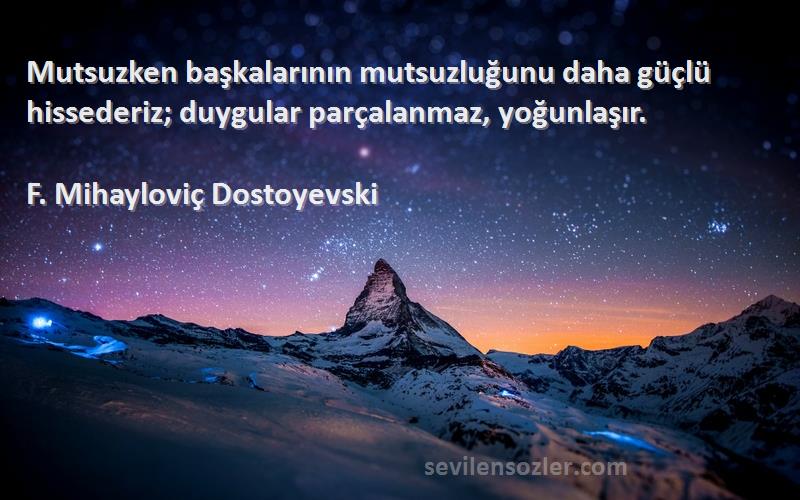 Mutsuzken başkalarının mutsuzluğunu daha güçlü hissederiz; duygular parçalanmaz, yoğunlaşır.

F. Mihayloviç Dostoyevski

sevilensozler.com